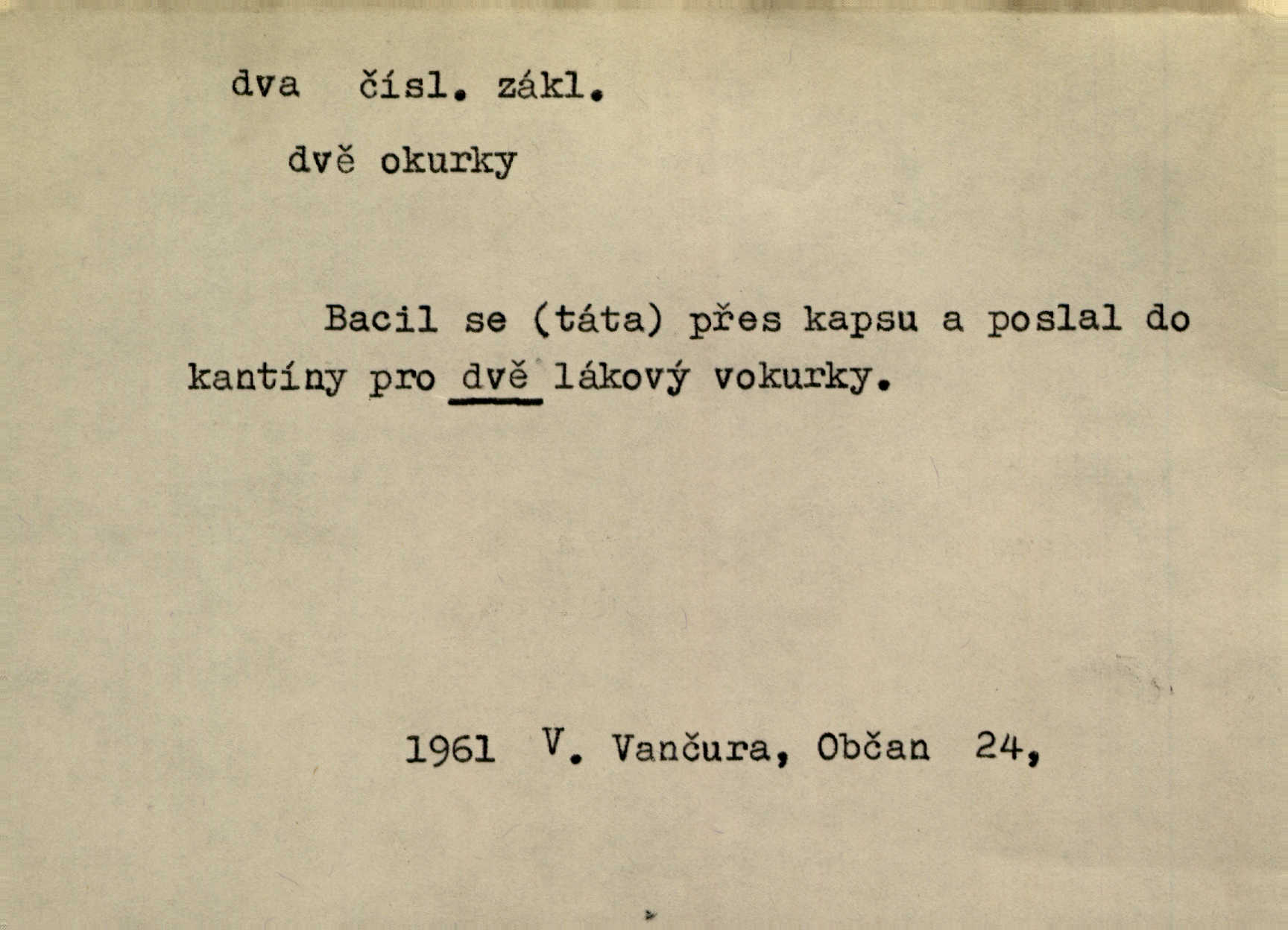 dva čísl. zákl.

dvě okurky

Bacil se (táta) přes kapsu a poslal do kantíny pro dvě lákový vokurky.

1961 V. Vančura, Občan 24,